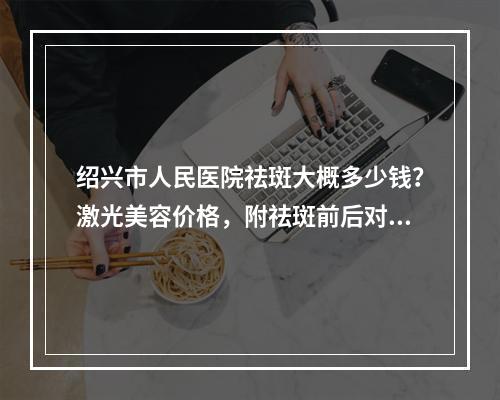 绍兴市人民医院祛斑大概多少钱？激光美容价格，附祛斑前后对...